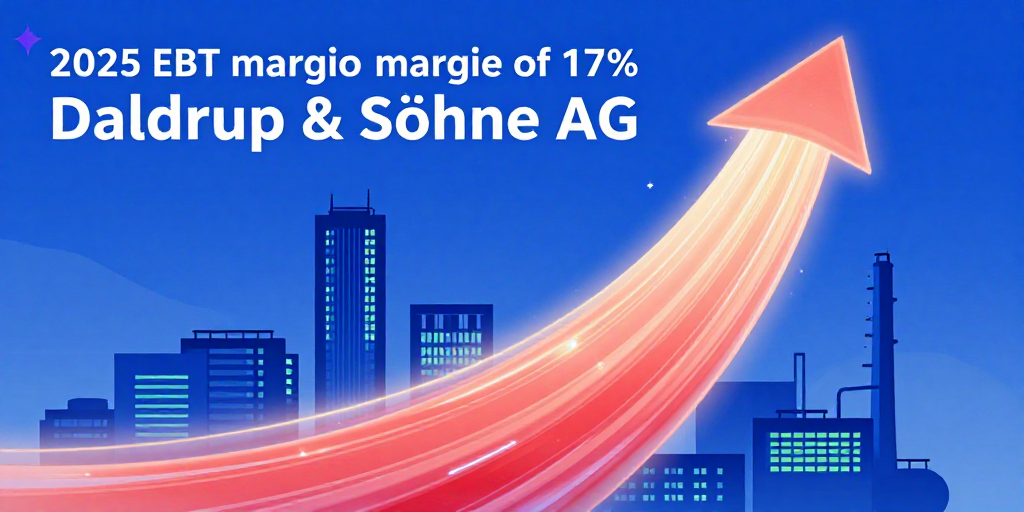 2025 EBT margio margie of 17%
Daldrup & Söhne AG